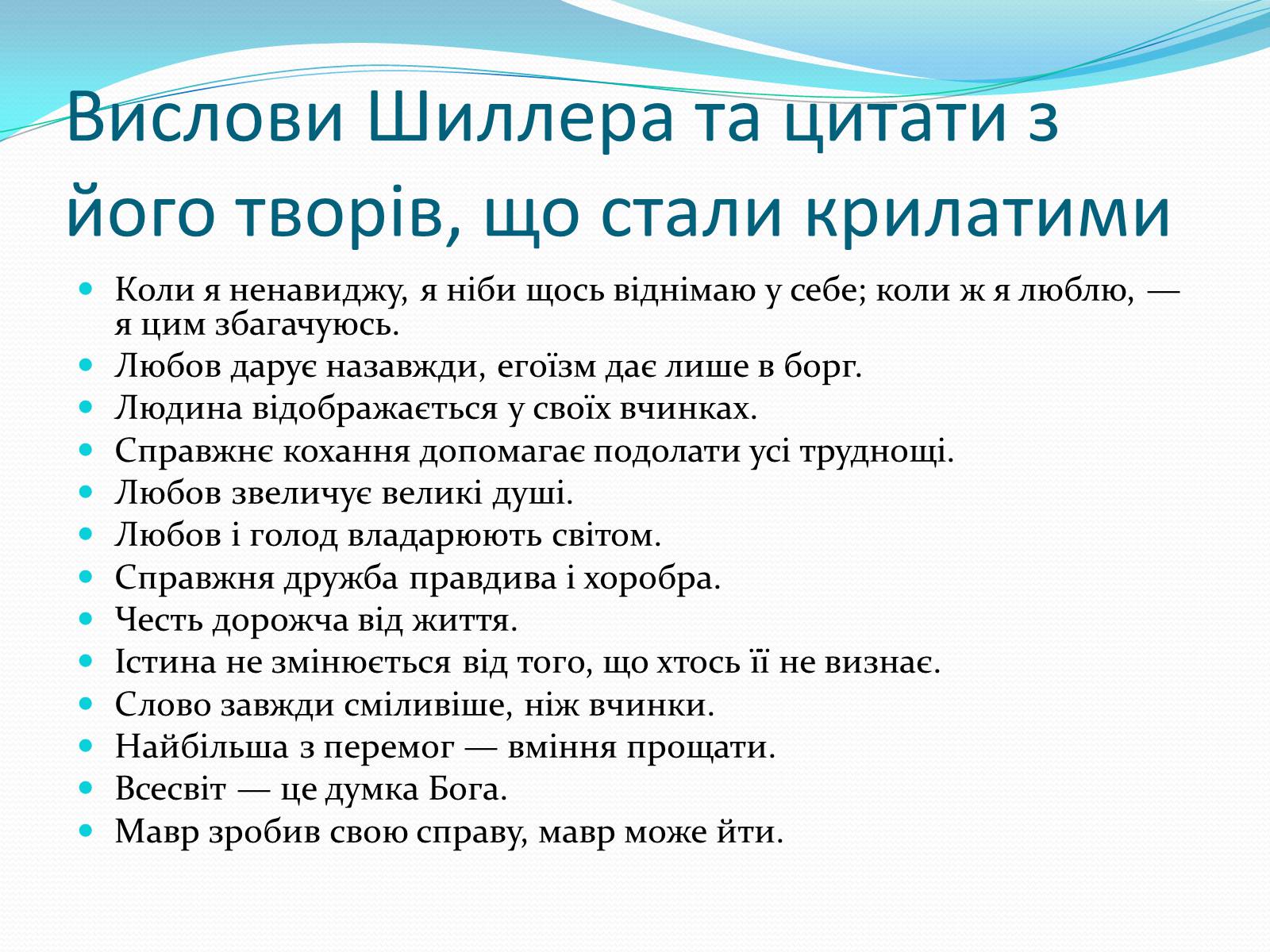 Вислови Шиллера та цитати з його творів, що стали крилатими

- Коли я ненавиджу, я ніби щось віднімаю у себе; коли ж я люблю, — я цим збагачуюсь.
- Любов дарує назавжди, егоїзм дає лише в борг.
- Людина відображається у своїх вчинках.
- Справжнє кохання допомагає подолати усі труднощі.
- Любов звеличує великі душі.
- Любов і голод владарюють світом.
- Справжня дружба правдива і хоробра.
- Честь дорожча від життя.
- Істина не змінюється від того, що хтось її не визнає.
- Слово завжди сміливіше, ніж вчинки.
- Найбільша з перемог — вміння прощати.
- Всесвіт — це думка Бога.
- Мавр зробив свою справу, мавр може йти.